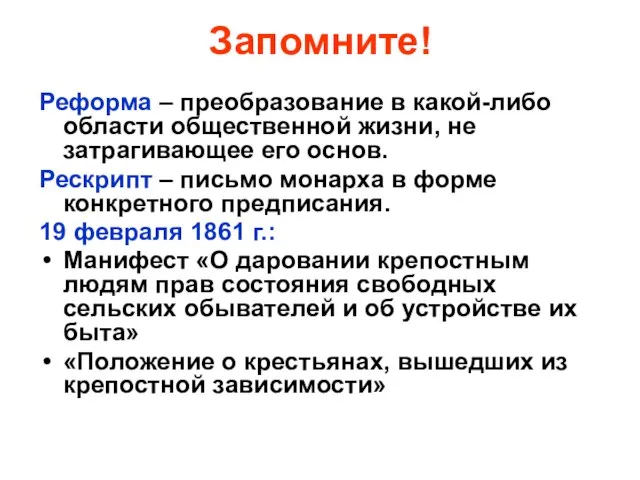 Запомните!

Реформа – преобразование в какой-либо области общественной жизни, не затрагивающее его основ.

Рескрипт – письмо монарха в форме конкретного предписания.

19 февраля 1861 г.:

• Манифест «О даровании крепостным людям прав состояния свободных сельских обывателей и об устройстве их быта»
• «Положение о крестьянах, вышедших из крепостной зависимости»